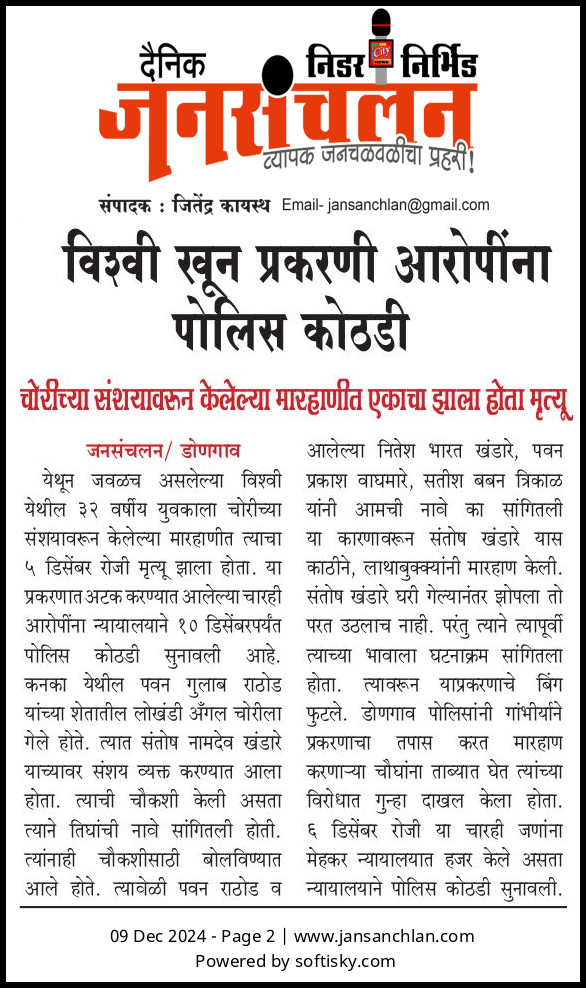 दैनिक निडर निर्भिड
जनसंचलन
व्यापक जनचळवळीचा प्रहरी!

संपादक : जितेंद्र कायस्थ Email- jansanchlan@gmail.com

विश्वी खून प्रकरणी आरोपींना पोलिस कोठडी

चोरीच्या संशयावरून केलेल्या मारहाणीत एकाचा झाला होता मृत्यू

जनसंचलन/ डोणगाव

येथून जवळच असलेल्या विश्वी येथील ३२ वर्षीय युवकाला चोरीच्या संशयावरून केलेल्या मारहाणीत त्याचा ५ डिसेंबर रोजी मृत्यू झाला होता. या प्रकरणात अटक करण्यात आलेल्या चारही आरोपींना न्यायालयाने १० डिसेंबरपर्यंत पोलिस कोठडी सुनावली आहे. कनका येथील पवन गुलाब राठोड यांच्या शेतातील लोखंडी अँगल चोरीला गेले होते. त्यात संतोष नामदेव खंडारे याच्यावर संशय व्यक्त करण्यात आला होता. त्याची चौकशी केली असता त्याने तिघांची नावे सांगितली होती. त्यांनाही चौकशीसाठी बोलविण्यात आले होते. त्यावेळी पवन राठोड व आलेल्या नितेश भारत खंडारे, पवन प्रकाश वाघमारे, सतीश बबन त्रिकाळ यांनी आमची नावे का सांगितली या कारणावरून संतोष खंडारे यास काठीने, लाथाबुक्क्यांनी मारहाण केली. संतोष खंडारे घरी गेल्यानंतर झोपला तो परत उठलाच नाही. परंतु त्याने त्यापूर्वी त्याच्या भावाला घटनाक्रम सांगितला होता. त्यावरून याप्रकरणाचे बिंग फुटले. डोणगाव पोलिसांनी गांभीर्याने प्रकरणाचा तपास करत मारहाण करणाऱ्या चौघांना ताब्यात घेत त्यांच्या विरोधात गुन्हा दाखल केला होता. ६ डिसेंबर रोजी या चारही जणांना मेहकर न्यायालयात हजर केले असता न्यायालयाने पोलिस कोठडी सुनावली.

09 Dec 2024 - Page 2 | www.jansanchlan.com
Powered by softisky.com